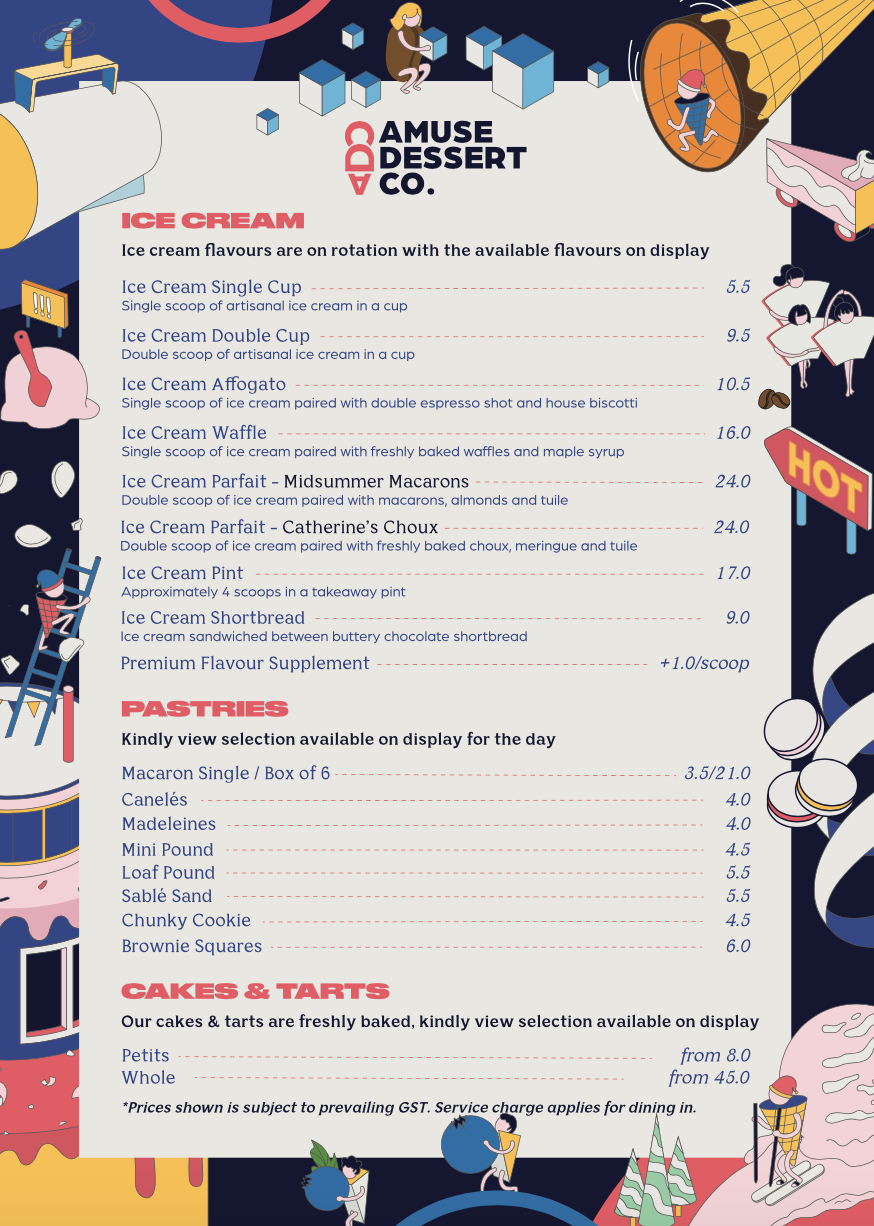 ADC AMUSE DESSERT CO.

ICE CREAM

Ice cream flavours are on rotation with the available flavours on display

Ice Cream Single Cup 5.5
Single scoop of artisanal ice cream in a cup

Ice Cream Double Cup 9.5
Double scoop of artisanal ice cream in a cup

Ice Cream Affogato 10.5
Single scoop of ice cream paired with double espresso shot and house biscotti

Ice Cream Waffle 16.0
Single scoop of ice cream paired with freshly baked waffles and maple syrup

Ice Cream Parfait - Midsummer Macarons 24.0
Double scoop of ice cream paired with macarons, almonds and tuile

Ice Cream Parfait - Catherine's Choux 24.0
Double scoop of ice cream paired with freshly baked choux, meringue and tuile

Ice Cream Pint 17.0
Approximately 4 scoops in a takeaway pint

Ice Cream Shortbread 9.0
Ice cream sandwiched between buttery chocolate shortbread

Premium Flavour Supplement +1.0/scoop

PASTRIES

Kindly view selection available on display for the day

Macaron Single / Box of 6 3.5/21.0
Canelés 4.0
Madeleines 4.0
Mini Pound 4.5
Loaf Pound 5.5
Sablé Sand 5.5
Chunky Cookie 4.5
Brownie Squares 6.0

CAKES & TARTS

Our cakes & tarts are freshly baked, kindly view selection available on display

Petits from 8.0
Whole from 45.0

*Prices shown is subject to prevailing GST. Service charge applies for dining in.

!!!

HOT